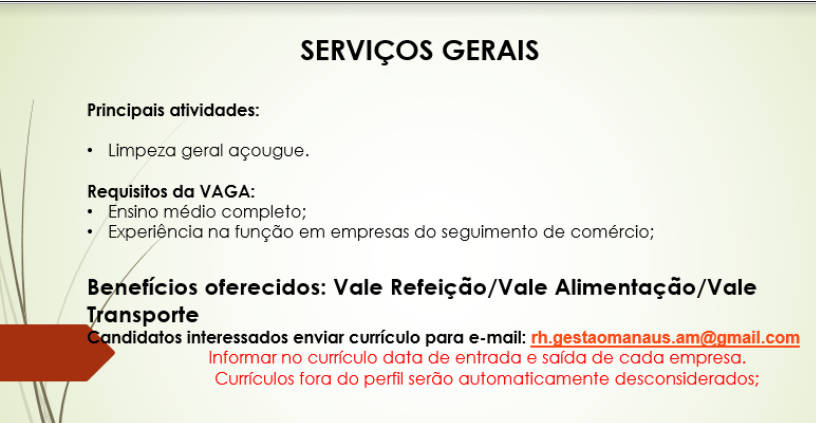 SERVIÇOS GERAIS

Principais atividades:

• Limpeza geral açougue.

Requisitos da VAGA:
• Ensino médio completo;
• Experiência na função em empresas do seguimento de comércio;

Benefícios oferecidos: Vale Refeição/Vale Alimentação/Vale Transporte

Candidatos interessados enviar currículo para e-mail: rh.gestaomanaus.am@gmail.com

Informar no currículo data de entrada e saída de cada empresa.

Currículos fora do perfil serão automaticamente desconsiderados;